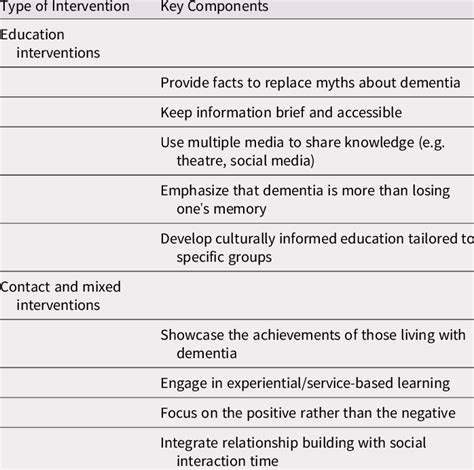 | Type of Intervention | Key Components |
|---|---|
| Education interventions | |
| | Provide facts to replace myths about dementia |
| | Keep information brief and accessible |
| | Use multiple media to share knowledge (e.g. theatre, social media) |
| | Emphasize that dementia is more than losing one's memory |
| | Develop culturally informed education tailored to specific groups |
| Contact and mixed interventions | |
| | Showcase the achievements of those living with dementia |
| | Engage in experiential/service-based learning |
| | Focus on the positive rather than the negative |
| | Integrate relationship building with social interaction time |